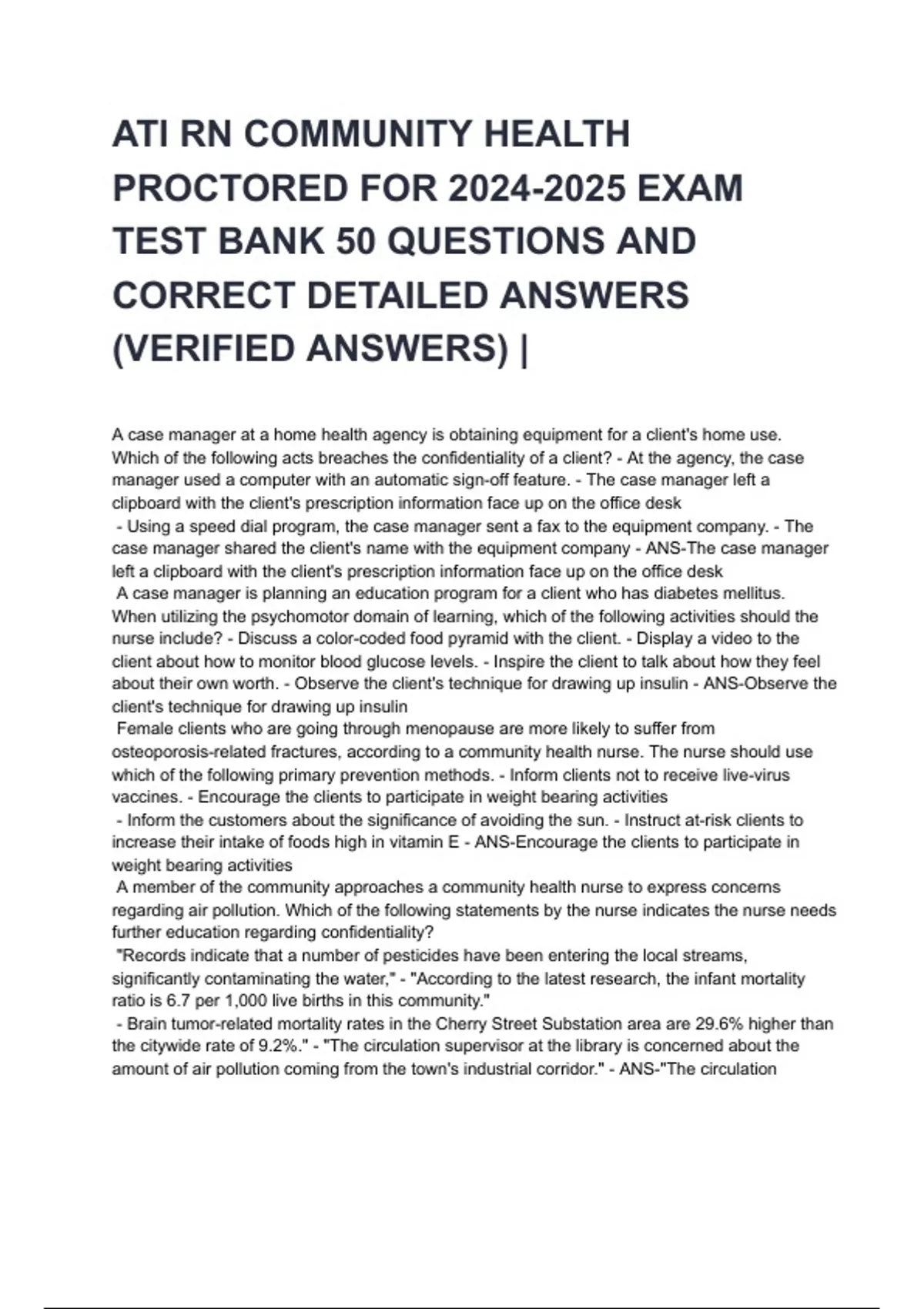 ATI RN COMMUNITY HEALTH PROCTORED FOR 2024-2025 EXAM TEST BANK 50 QUESTIONS AND CORRECT DETAILED ANSWERS (VERIFIED ANSWERS) |

A case manager at a home health agency is obtaining equipment for a client's home use. Which of the following acts breaches the confidentiality of a client? - At the agency, the case manager used a computer with an automatic sign-off feature. - The case manager left a clipboard with the client's prescription information face up on the office desk
 - Using a speed dial program, the case manager sent a fax to the equipment company. - The case manager shared the client's name with the equipment company - ANS-The case manager left a clipboard with the client's prescription information face up on the office desk
 A case manager is planning an education program for a client who has diabetes mellitus. When utilizing the psychomotor domain of learning, which of the following activities should the nurse include? - Discuss a color-coded food pyramid with the client. - Display a video to the client about how to monitor blood glucose levels. - Inspire the client to talk about how they feel about their own worth. - Observe the client's technique for drawing up insulin - ANS-Observe the client's technique for drawing up insulin
 Female clients who are going through menopause are more likely to suffer from osteoporosis-related fractures, according to a community health nurse. The nurse should use which of the following primary prevention methods. - Inform clients not to receive live-virus vaccines. - Encourage the clients to participate in weight bearing activities
 - Inform the customers about the significance of avoiding the sun. - Instruct at-risk clients to increase their intake of foods high in vitamin E - ANS-Encourage the clients to participate in weight bearing activities
 A member of the community approaches a community health nurse to express concerns regarding air pollution. Which of the following statements by the nurse indicates the nurse needs further education regarding confidentiality?
 "Records indicate that a number of pesticides have been entering the local streams, significantly contaminating the water," - "According to the latest research, the infant mortality ratio is 6.7 per 1,000 live births in this community."
 - Brain tumor-related mortality rates in the Cherry Street Substation area are 29.6% higher than the citywide rate of 9.2%." - "The circulation supervisor at the library is concerned about the amount of air pollution coming from the town's industrial corridor." - ANS-"The circulation